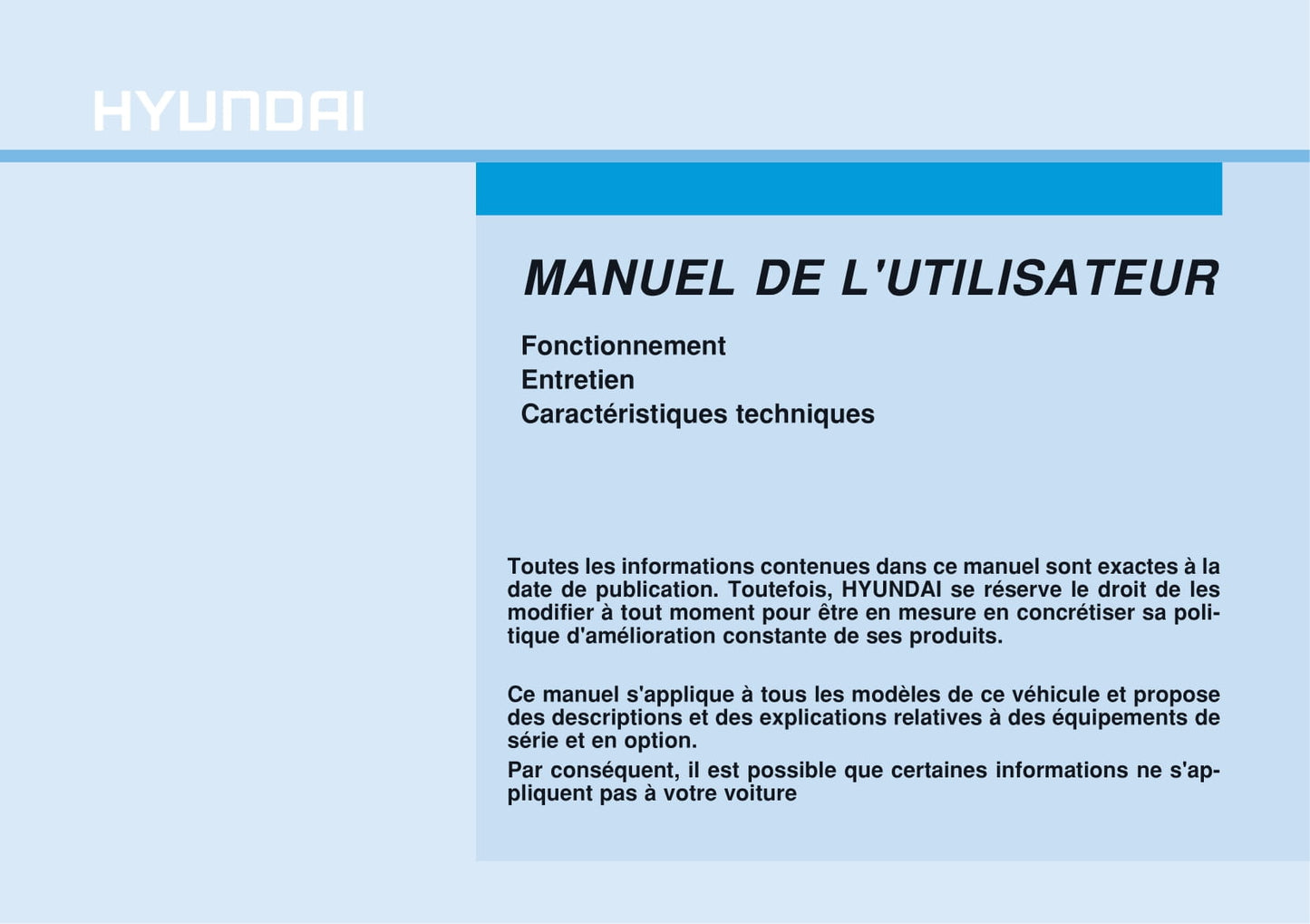 HYUNDAI

MANUEL DE L'UTILISATEUR

Fonctionnement
Entretien
Caractéristiques techniques

Toutes les informations contenues dans ce manuel sont exactes à la date de publication. Toutefois, HYUNDAI se réserve le droit de les modifier à tout moment pour être en mesure en concrétiser sa politique d'amélioration constante de ses produits.

Ce manuel s'applique à tous les modèles de ce véhicule et propose des descriptions et des explications relatives à des équipements de série et en option.
Par conséquent, il est possible que certaines informations ne s'appliquent pas à votre voiture